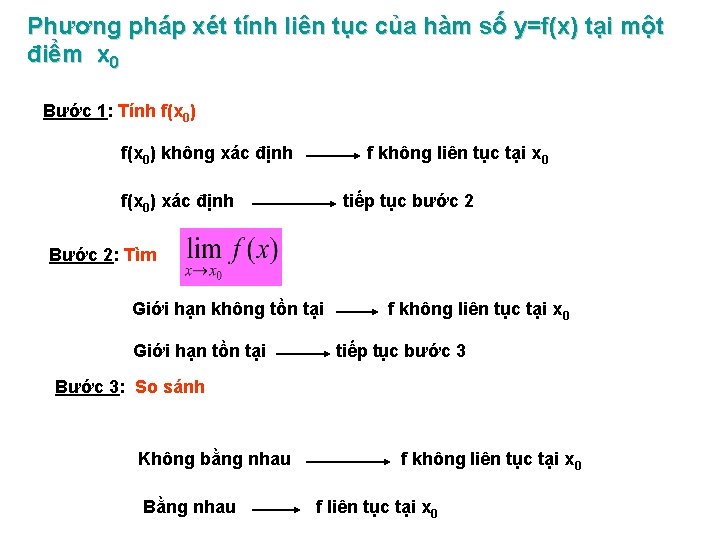 Phương pháp xét tính liên tục của hàm số y=f(x) tại một điểm $x_0$

Bước 1: Tính $f(x_0)$

$f(x_0)$ không xác định $\longrightarrow$ f không liên tục tại $x_0$

$f(x_0)$ xác định $\longrightarrow$ tiếp tục bước 2

Bước 2: Tìm $\lim_{x \to x_0} f(x)$

Giới hạn không tồn tại $\longrightarrow$ f không liên tục tại $x_0$

Giới hạn tồn tại $\longrightarrow$ tiếp tục bước 3

Bước 3: So sánh

Không bằng nhau $\longrightarrow$ f không liên tục tại $x_0$

Bằng nhau $\longrightarrow$ f liên tục tại $x_0$